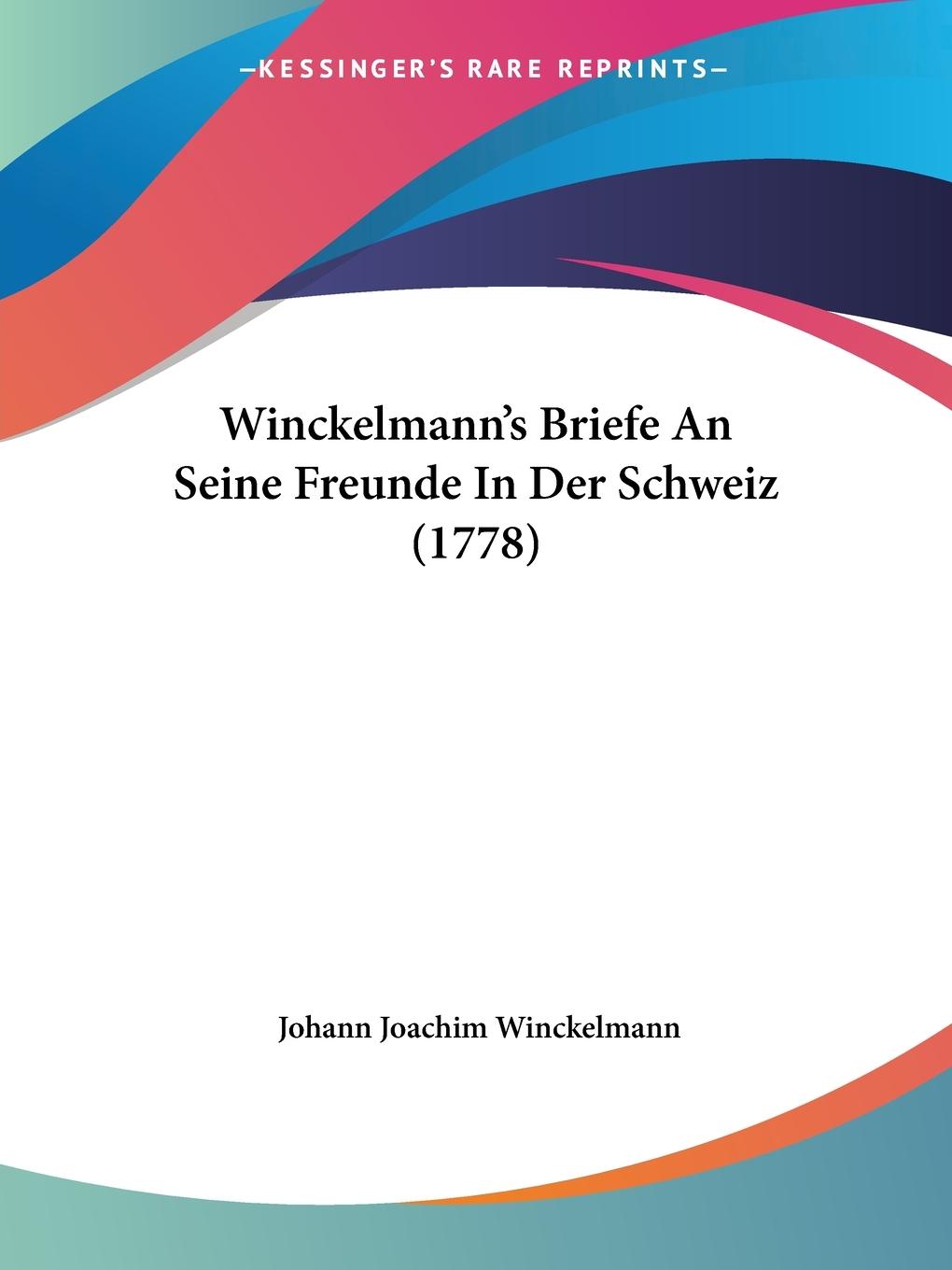 —KESSINGER'S RARE REPRINTS—

Winckelmann's Briefe An Seine Freunde In Der Schweiz (1778)

Johann Joachim Winckelmann